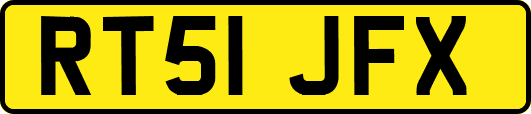 RT51 JFX